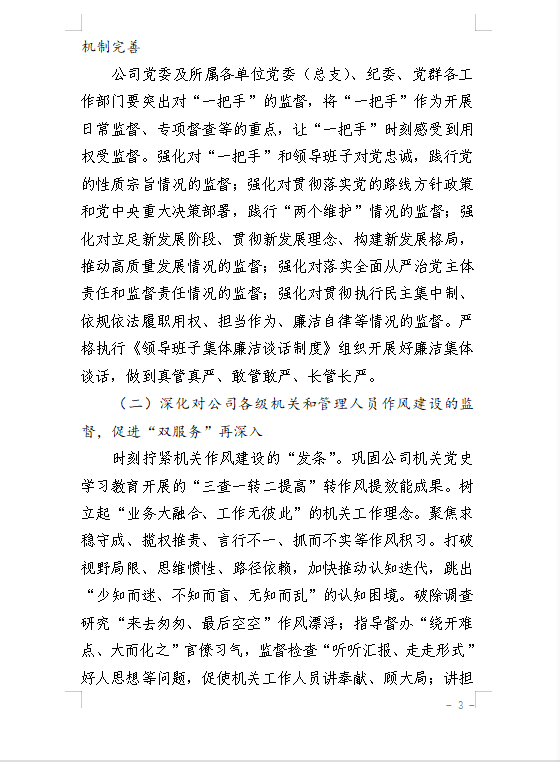 机制完善

公司党委及所属各单位党委（总支）、纪委、党群各工作部门要突出对“一把手”的监督，将“一把手”作为开展日常监督、专项督查等的重点，让“一把手”时刻感受到用权受监督。强化对“一把手”和领导班子对党忠诚，践行党的性质宗旨情况的监督；强化对贯彻落实党的路线方针政策和党中央重大决策部署，践行“两个维护”情况的监督；强化对立足新发展阶段、贯彻新发展理念、构建新发展格局，推动高质量发展情况的监督；强化对落实全面从严治党主体责任和监督责任情况的监督；强化对贯彻执行民主集中制、依规依法履职用权、担当作为、廉洁自律等情况的监督。严格执行《领导班子集体廉洁谈话制度》组织开展好廉洁集体谈话，做到真管真严、敢管敢严、长管长严。

（二）深化对公司各级机关和管理人员作风建设的监督，促进“双服务”再深入

时刻拧紧机关作风建设的“发条”。巩固公司机关党史学习教育开展的“三查一转二提高”转作风提效能成果。树立起“业务大融合、工作无彼此”的机关工作理念。聚焦求稳守成、揽权推责、言行不一、抓而不实等作风积习。打破视野局限、思维惯性、路径依赖，加快推动认知迭代，跳出“少知而迷、不知而盲、无知而乱”的认知困境。破除调查研究“来去匆匆、最后空空”作风漂浮；指导督办“绕开难点、大而化之”官僚习气，监督检查“听听汇报、走走形式”好人思想等问题，促使机关工作人员讲奉献、顾大局；讲担

- 3 -